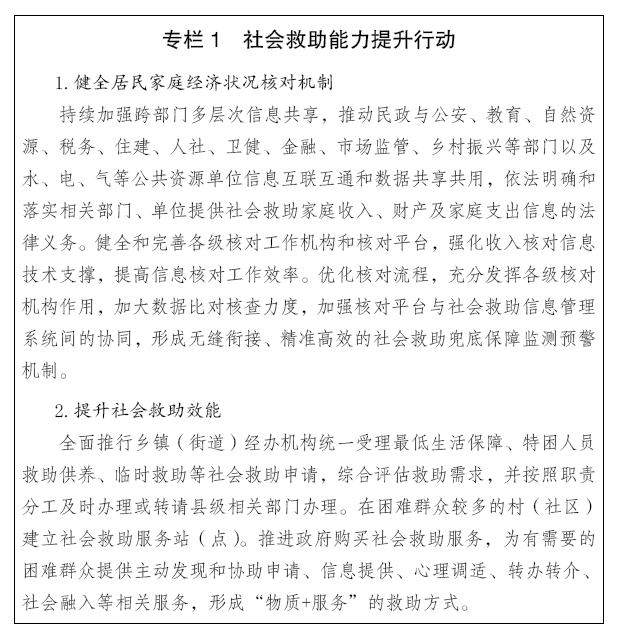 专栏 1　社会救助能力提升行动

1. 健全居民家庭经济状况核对机制

持续加强跨部门多层次信息共享，推动民政与公安、教育、自然资源、税务、住建、人社、卫健、金融、市场监管、乡村振兴等部门以及水、电、气等公共资源单位信息互联互通和数据共享共用，依法明确和落实相关部门、单位提供社会救助家庭收入、财产及家庭支出信息的法律义务。健全和完善各级核对工作机构和核对平台，强化收入核对信息技术支撑，提高信息核对工作效率。优化核对流程，充分发挥各级核对机构作用，加大数据比对核查力度，加强核对平台与社会救助信息管理系统间的协同，形成无缝衔接、精准高效的社会救助兜底保障监测预警机制。

2. 提升社会救助效能

全面推行乡镇（街道）经办机构统一受理最低生活保障、特困人员救助供养、临时救助等社会救助申请，综合评估救助需求，并按照职责分工及时办理或转请县级相关部门办理。在困难群众较多的村（社区）建立社会救助服务站（点）。推进政府购买社会救助服务，为有需要的困难群众提供主动发现和协助申请、信息提供、心理调适、转办转介、社会融入等相关服务，形成“物质+服务”的救助方式。